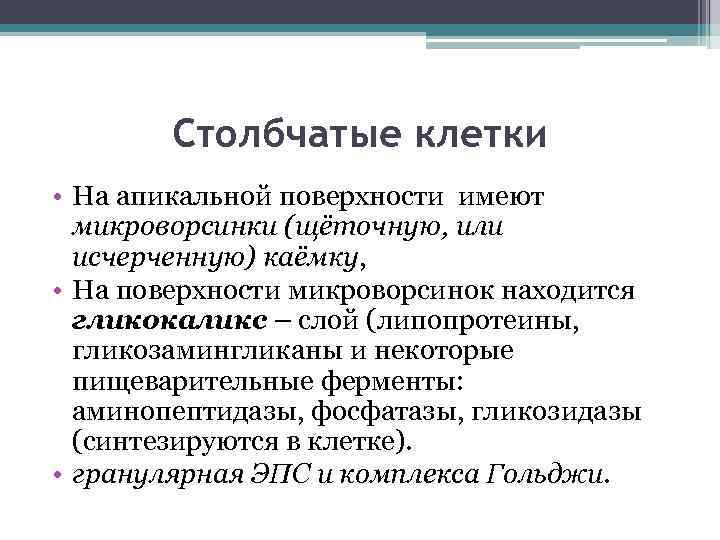 Столбчатые клетки

• На апикальной поверхности имеют микроворсинки (щёточную, или исчерченную) каёмку,
• На поверхности микроворсинок находится гликокаликс – слой (липопротеины, гликозамингликаны и некоторые пищеварительные ферменты: аминопептидазы, фосфатазы, гликозидазы (синтезируются в клетке).
• гранулярная ЭПС и комплекса Гольджи.